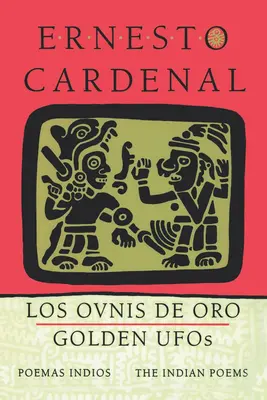 ERNESTO
CARDENAL

LOS OVNIS DE ORO
GOLDEN UFOs

POEMAS INDIOS THE INDIAN POEMS